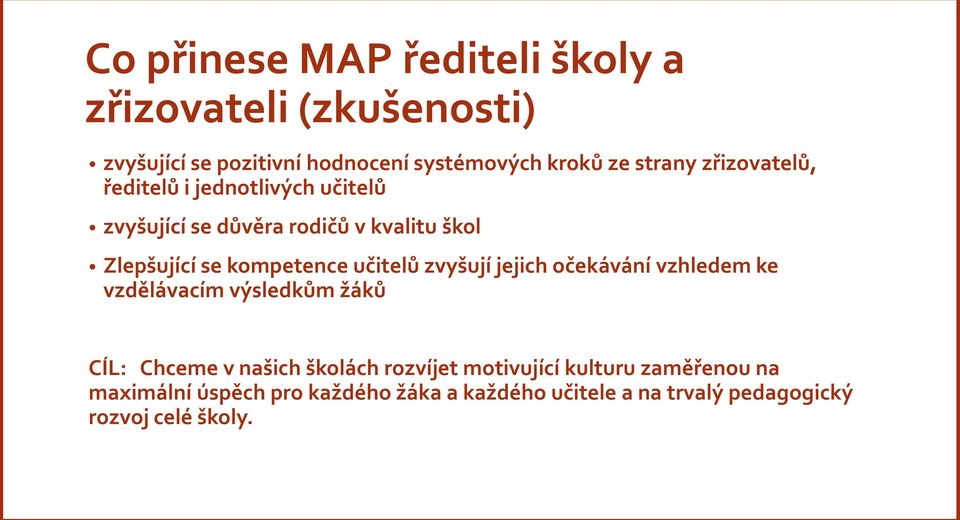 Co přinese MAP řediteli školy a zřizovateli (zkušenosti)

• zvyšující se pozitivní hodnocení systémových kroků ze strany zřizovatelů, ředitelů i jednotlivých učitelů

• zvyšující se důvěra rodičů v kvalitu škol

• Zlepšující se kompetence učitelů zvyšují jejich očekávání vzhledem ke vzdělávacím výsledkům žáků

CÍL: Chceme v našich školách rozvíjet motivující kulturu zaměřenou na maximální úspěch pro každého žáka a každého učitele a na trvalý pedagogický rozvoj celé školy.